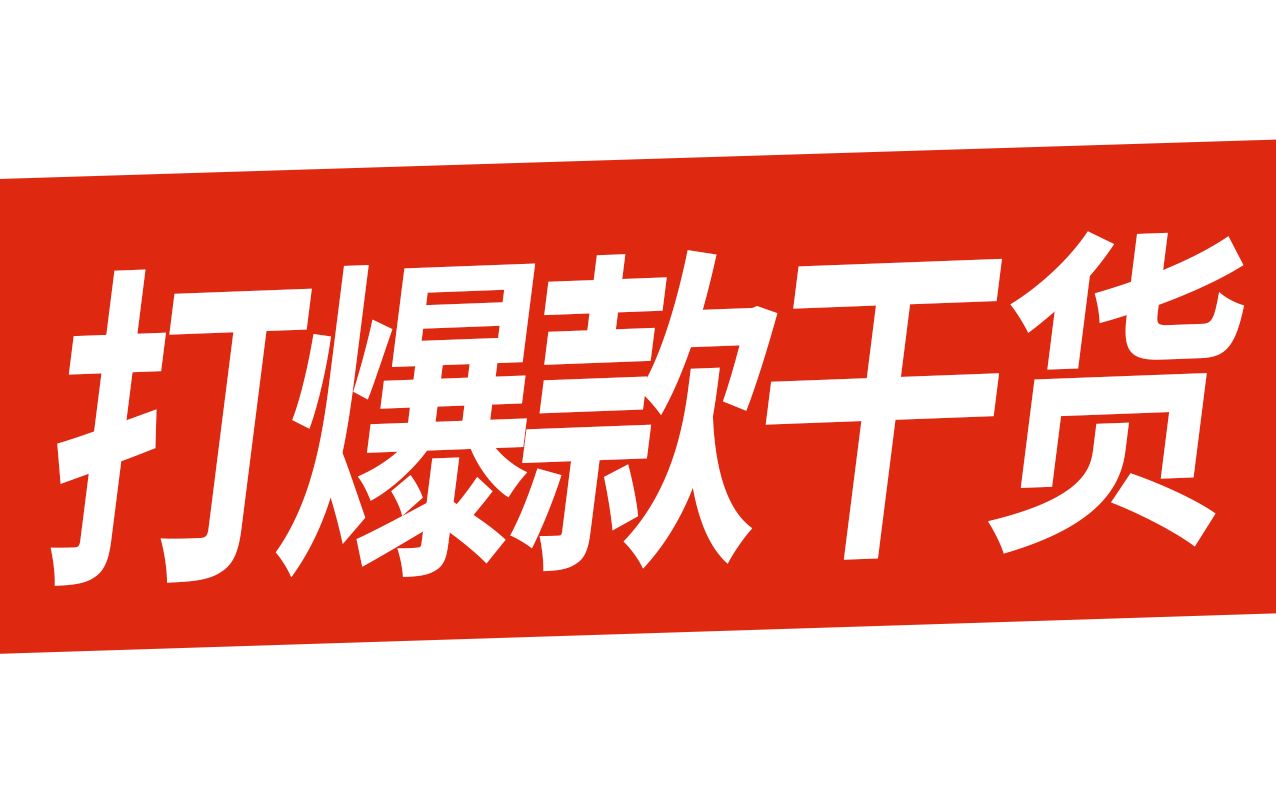 打爆款干货